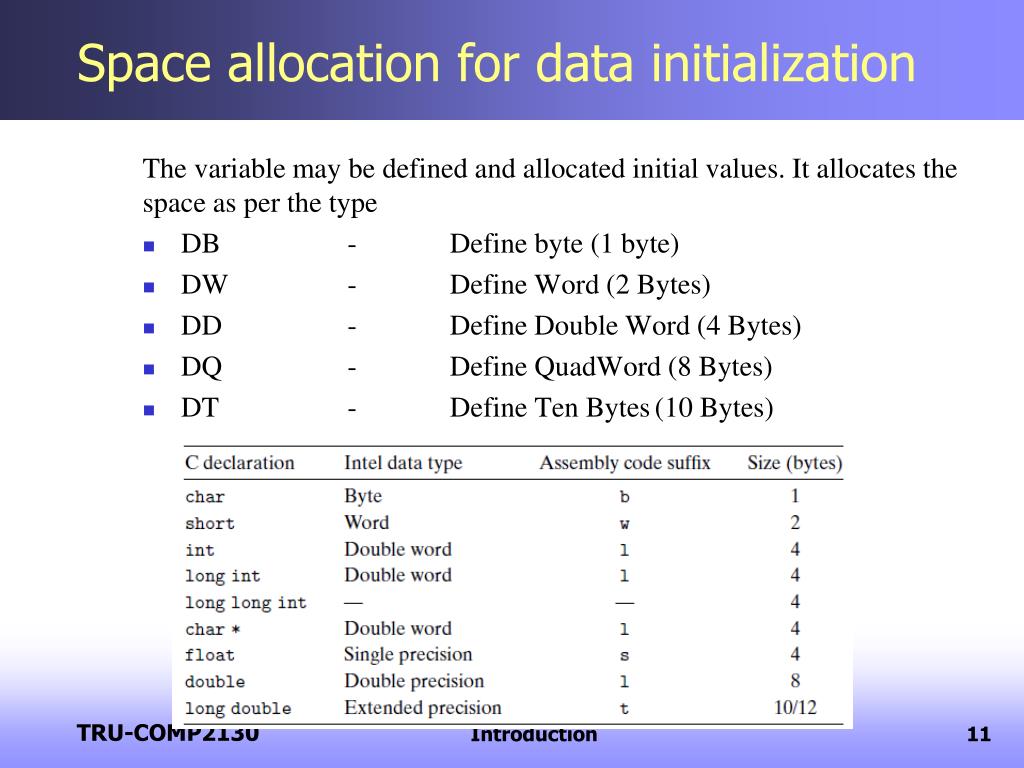 Space allocation for data initialization

The variable may be defined and allocated initial values. It allocates the space as per the type

- DB - Define byte (1 byte)
- DW - Define Word (2 Bytes)
- DD - Define Double Word (4 Bytes)
- DQ - Define QuadWord (8 Bytes)
- DT - Define Ten Bytes (10 Bytes)

| C declaration | Intel data type | Assembly code suffix | Size (bytes) |
|---|---|---|---|
| char | Byte | b | 1 |
| short | Word | w | 2 |
| int | Double word | l | 4 |
| long int | Double word | l | 4 |
| long long int | — | — | 4 |
| char * | Double word | l | 4 |
| float | Single precision | s | 4 |
| double | Double precision | l | 8 |
| long double | Extended precision | t | 10/12 |

TRU-COMP2130

Introduction

11